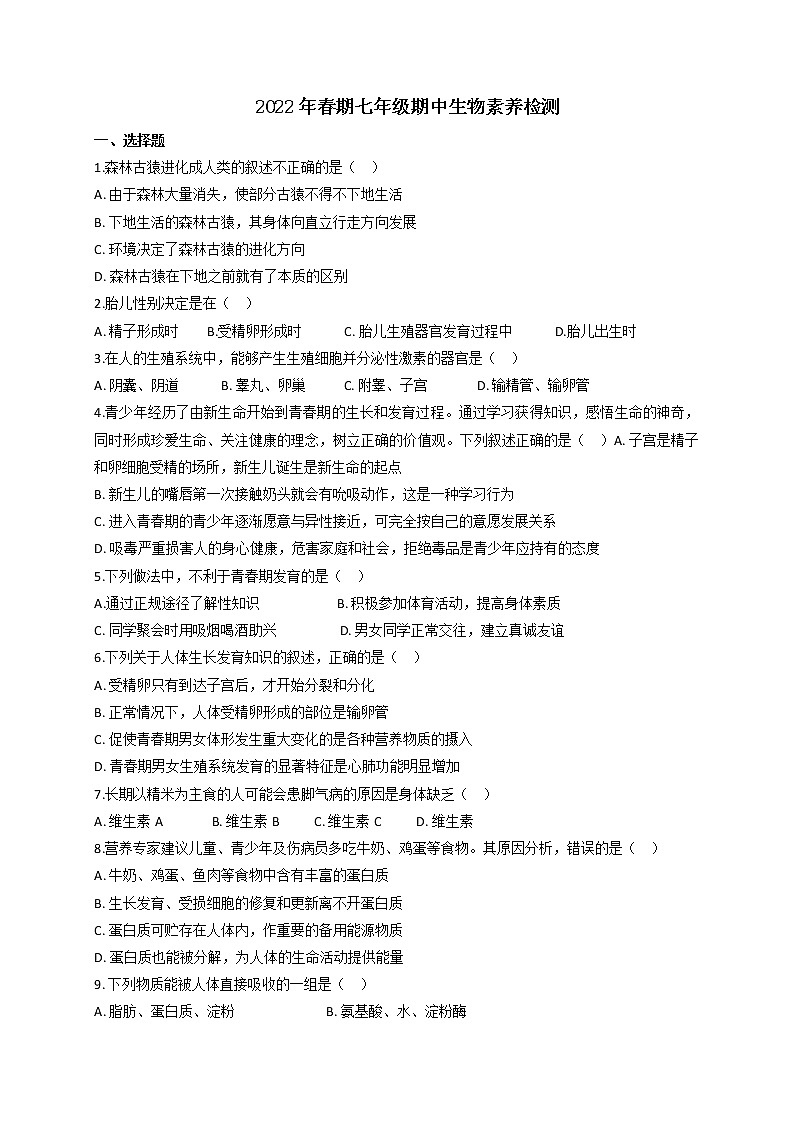 2022年春期七年级期中生物素养检测

一、选择题

1.森林古猿进化成人类的叙述不正确的是（ ）

A. 由于森林大量消失，使部分古猿不得不下地生活

B. 下地生活的森林古猿，其身体向直立行走方向发展

C. 环境决定了森林古猿的进化方向

D. 森林古猿在下地之前就有了本质的区别

2.胎儿性别决定是在（ ）

A. 精子形成时 B.受精卵形成时 C. 胎儿生殖器官发育过程中 D.胎儿出生时

3.在人的生殖系统中，能够产生生殖细胞并分泌性激素的器官是（ ）

A. 阴囊、阴道 B. 睾丸、卵巢 C. 附睾、子宫 D. 输精管、输卵管

4.青少年经历了由新生命开始到青春期的生长和发育过程。通过学习获得知识，感悟生命的神奇，同时形成珍爱生命、关注健康的理念，树立正确的价值观。下列叙述正确的是（ ）A. 子宫是精子和卵细胞受精的场所，新生儿诞生是新生命的起点

B. 新生儿的嘴唇第一次接触奶头就会有吮吸动作，这是一种学习行为

C. 进入青春期的青少年逐渐愿意与异性接近，可完全按自己的意愿发展关系

D. 吸毒严重损害人的身心健康，危害家庭和社会，拒绝毒品是青少年应持有的态度

5.下列做法中，不利于青春期发育的是（ ）

A.通过正规途径了解性知识 B. 积极参加体育活动，提高身体素质

C. 同学聚会时用吸烟喝酒助兴 D. 男女同学正常交往，建立真诚友谊

6.下列关于人体生长发育知识的叙述，正确的是（ ）

A. 受精卵只有到达子宫后，才开始分裂和分化

B. 正常情况下，人体受精卵形成的部位是输卵管

C. 促使青春期男女体形发生重大变化的是各种营养物质的摄入

D. 青春期男女生殖系统发育的显著特征是心肺功能明显增加

7.长期以精米为主食的人可能会患脚气病的原因是身体缺乏（ ）

A. 维生素 A B. 维生素 B C. 维生素 C D. 维生素

8.营养专家建议儿童、青少年及伤病员多吃牛奶、鸡蛋等食物。其原因分析，错误的是（ ）

A. 牛奶、鸡蛋、鱼肉等食物中含有丰富的蛋白质

B. 生长发育、受损细胞的修复和更新离不开蛋白质

C. 蛋白质可贮存在人体内，作重要的备用能源物质

D. 蛋白质也能被分解，为人体的生命活动提供能量

9.下列物质能被人体直接吸收的一组是（ ）

A. 脂肪、蛋白质、淀粉 B. 氨基酸、水、淀粉酶